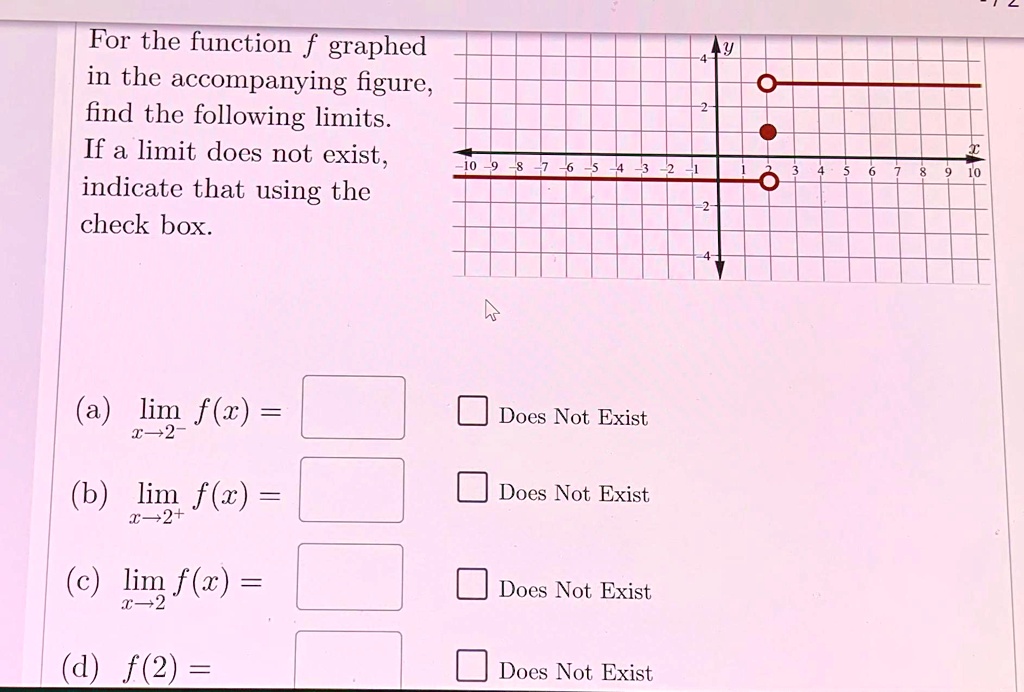 For the function $f$ graphed in the accompanying figure, find the following limits. If a limit does not exist, indicate that using the check box.

$y$
4
2
$x$
-10 -9 -8 -7 -6 -5 -4 -3 -2 -1 1 2 3 4 5 6 7 8 9 10
-2
-4

(a) $\lim_{x \to 2^-} f(x) =$ Does Not Exist

(b) $\lim_{x \to 2^+} f(x) =$ Does Not Exist

(c) $\lim_{x \to 2} f(x) =$ Does Not Exist

(d) $f(2) =$ Does Not Exist